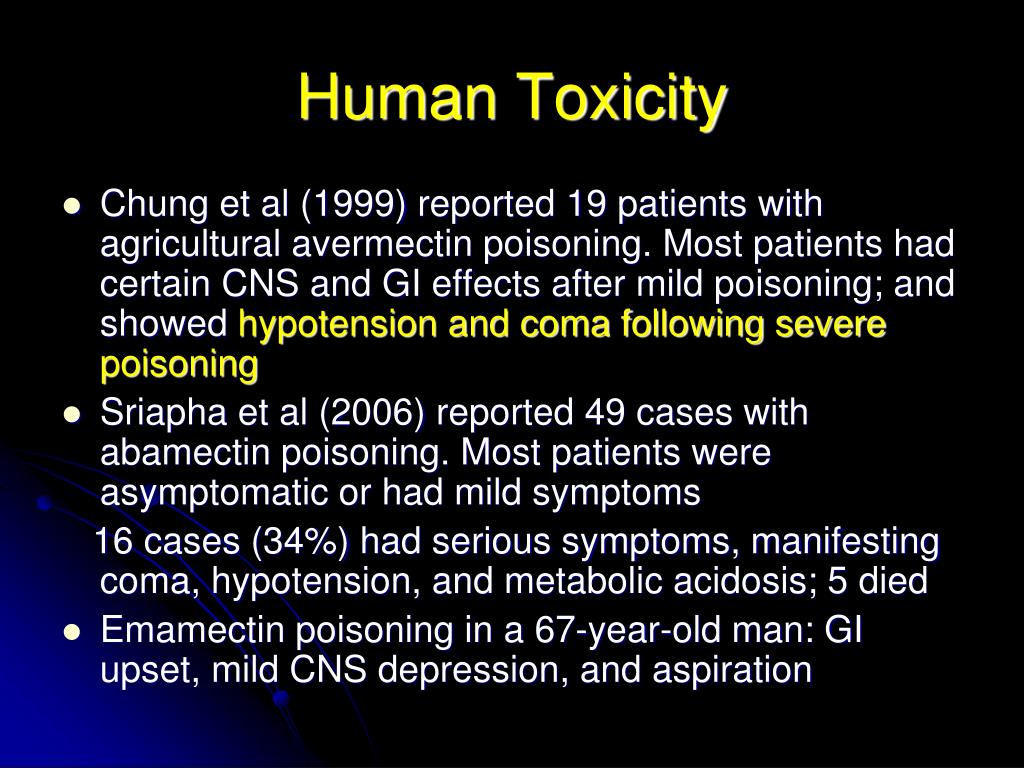 Human Toxicity

- Chung et al (1999) reported 19 patients with agricultural avermectin poisoning. Most patients had certain CNS and GI effects after mild poisoning; and showed hypotension and coma following severe poisoning
- Sriapha et al (2006) reported 49 cases with abamectin poisoning. Most patients were asymptomatic or had mild symptoms

16 cases (34%) had serious symptoms, manifesting coma, hypotension, and metabolic acidosis; 5 died

- Emamectin poisoning in a 67-year-old man: GI upset, mild CNS depression, and aspiration